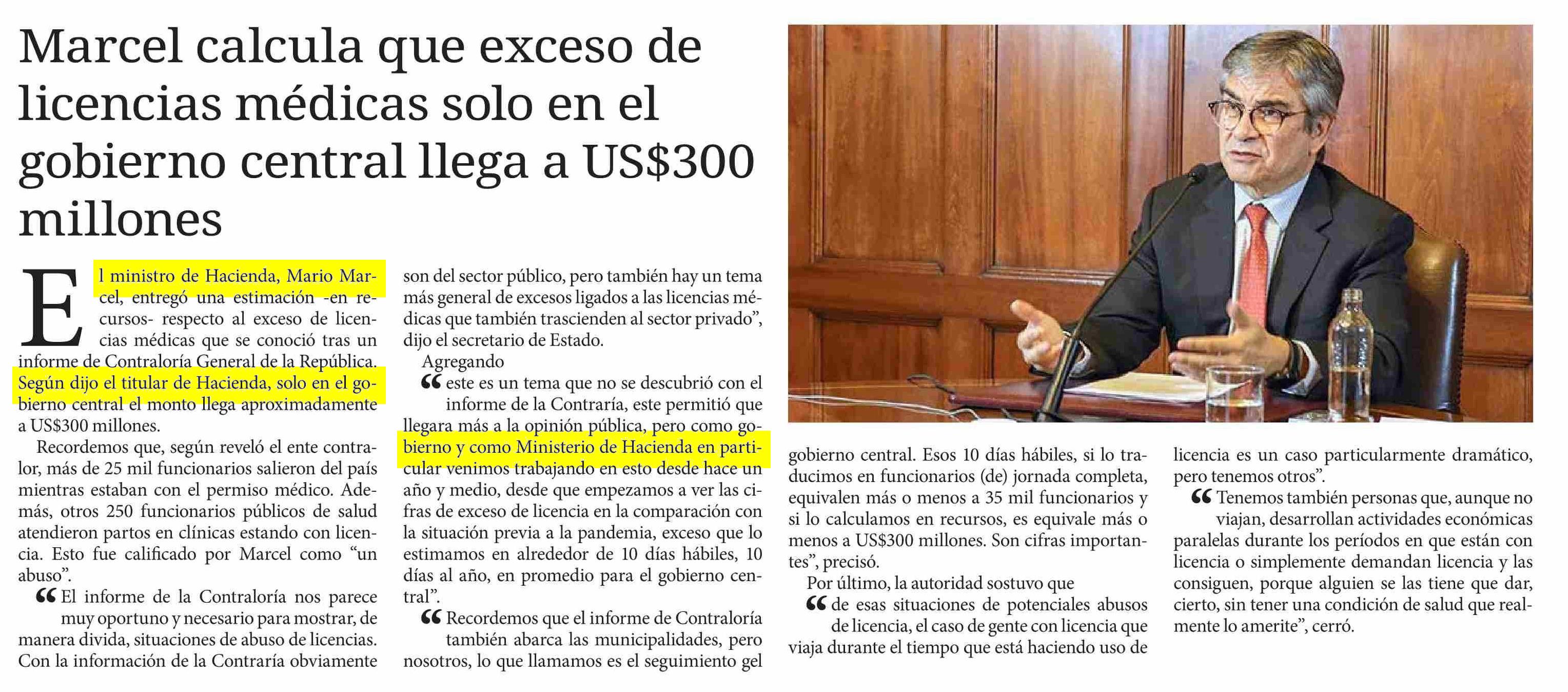 Marcel calcula que exceso de licencias médicas solo en el gobierno central llega a US$300 millones

El ministro de Hacienda, Mario Marcel, entregó una estimación -en recursos- respecto al exceso de licencias médicas que se conoció tras un informe de Contraloría General de la República. Según dijo el titular de Hacienda, solo en el gobierno central el monto llega aproximadamente a US$300 millones.

Recordemos que, según reveló el ente contralor, más de 25 mil funcionarios salieron del país mientras estaban con el permiso médico. Además, otros 250 funcionarios públicos de salud atendieron partos en clínicas estando con licencia. Esto fue calificado por Marcel como "un abuso".

" El informe de la Contraloría nos parece muy oportuno y necesario para mostrar, de manera divida, situaciones de abuso de licencias. Con la información de la Contraría obviamente son del sector público, pero también hay un tema más general de excesos ligados a las licencias médicas que también trascienden al sector privado", dijo el secretario de Estado.

Agregando

" este es un tema que no se descubrió con el informe de la Contraría, este permitió que llegara más a la opinión pública, pero como gobierno y como Ministerio de Hacienda en particular venimos trabajando en esto desde hace un año y medio, desde que empezamos a ver las cifras de exceso de licencia en la comparación con la situación previa a la pandemia, exceso que lo estimamos en alrededor de 10 días hábiles, 10 días al año, en promedio para el gobierno central".

" Recordemos que el informe de Contraloría también abarca las municipalidades, pero nosotros, lo que llamamos es el seguimiento gel gobierno central. Esos 10 días hábiles, si lo traducimos en funcionarios (de) jornada completa, equivalen más o menos a 35 mil funcionarios y si lo calculamos en recursos, es equivale más o menos a US$300 millones. Son cifras importantes", precisó.

Por último, la autoridad sostuvo que

" de esas situaciones de potenciales abusos de licencia, el caso de gente con licencia que viaja durante el tiempo que está haciendo uso de licencia es un caso particularmente dramático, pero tenemos otros".

" Tenemos también personas que, aunque no viajan, desarrollan actividades económicas paralelas durante los períodos en que están con licencia o simplemente demandan licencia y las consiguen, porque alguien se las tiene que dar, cierto, sin tener una condición de salud que realmente lo amerite", cerró.